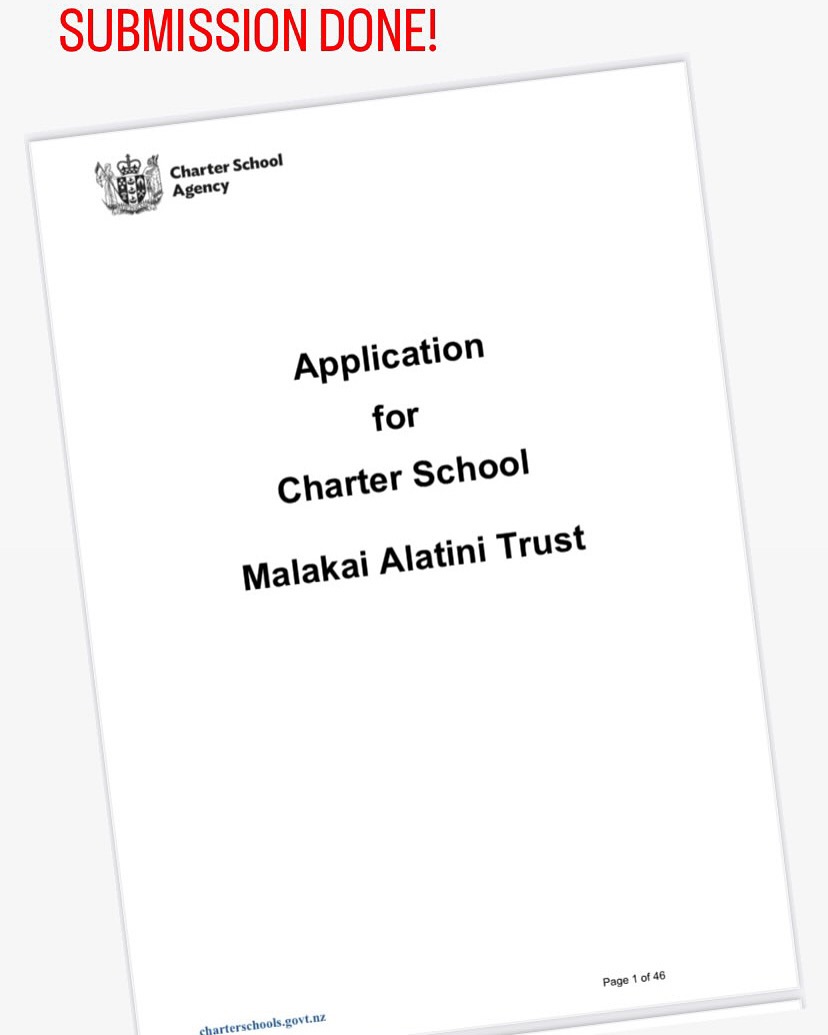 SUBMISSION DONE!

Charter School Agency

Application

for

Charter School

Malakai Alatini Trust

Page 1 of 46

charterschools.govt.nz